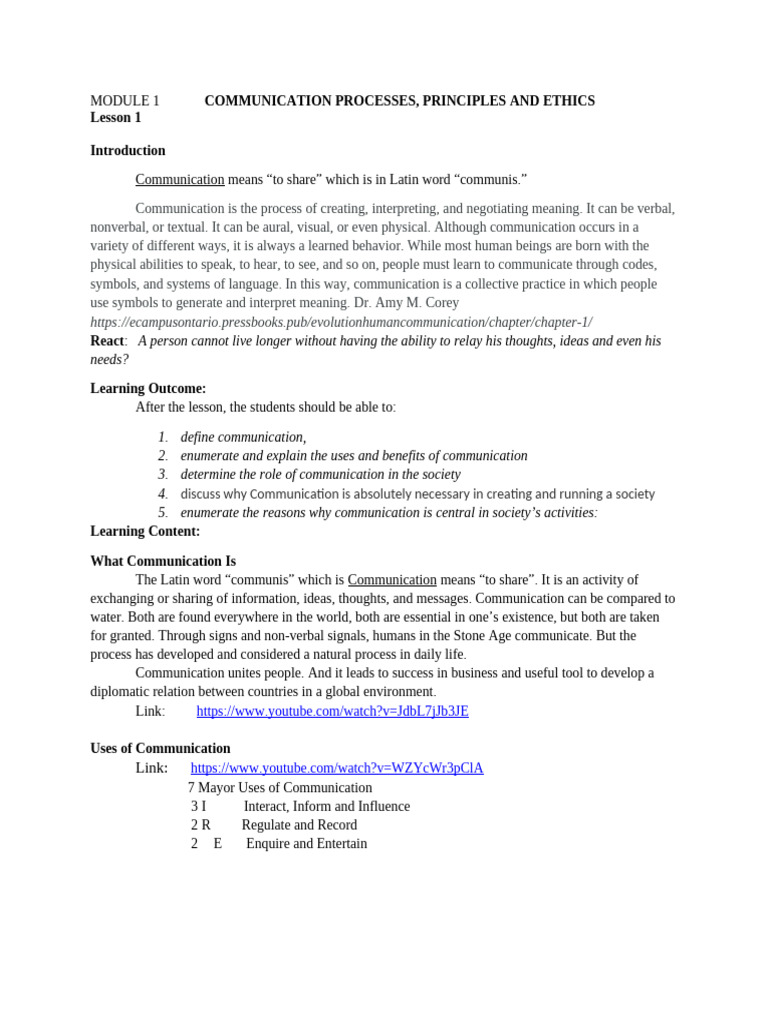 MODULE 1 COMMUNICATION PROCESSES, PRINCIPLES AND ETHICS
Lesson 1

Introduction

Communication means "to share" which is in Latin word "communis."

Communication is the process of creating, interpreting, and negotiating meaning. It can be verbal, nonverbal, or textual. It can be aural, visual, or even physical. Although communication occurs in a variety of different ways, it is always a learned behavior. While most human beings are born with the physical abilities to speak, to hear, to see, and so on, people must learn to communicate through codes, symbols, and systems of language. In this way, communication is a collective practice in which people use symbols to generate and interpret meaning. Dr. Amy M. Corey
https://ecampusontario.pressbooks.pub/evolutionhumancommunication/chapter/chapter-1/
React: A person cannot live longer without having the ability to relay his thoughts, ideas and even his needs?

Learning Outcome:
After the lesson, the students should be able to:

1. define communication,
2. enumerate and explain the uses and benefits of communication
3. determine the role of communication in the society
4. discuss why Communication is absolutely necessary in creating and running a society
5. enumerate the reasons why communication is central in society's activities:
Learning Content:

What Communication Is
The Latin word "communis" which is Communication means "to share". It is an activity of exchanging or sharing of information, ideas, thoughts, and messages. Communication can be compared to water. Both are found everywhere in the world, both are essential in one's existence, but both are taken for granted. Through signs and non-verbal signals, humans in the Stone Age communicate. But the process has developed and considered a natural process in daily life.
Communication unites people. And it leads to success in business and useful tool to develop a diplomatic relation between countries in a global environment.
Link: https://www.youtube.com/watch?v=JdbL7jJb3JE

Uses of Communication
Link: https://www.youtube.com/watch?v=WZYcWr3pClA
7 Mayor Uses of Communication
3 I Interact, Inform and Influence
2 R Regulate and Record
2 E Enquire and Entertain